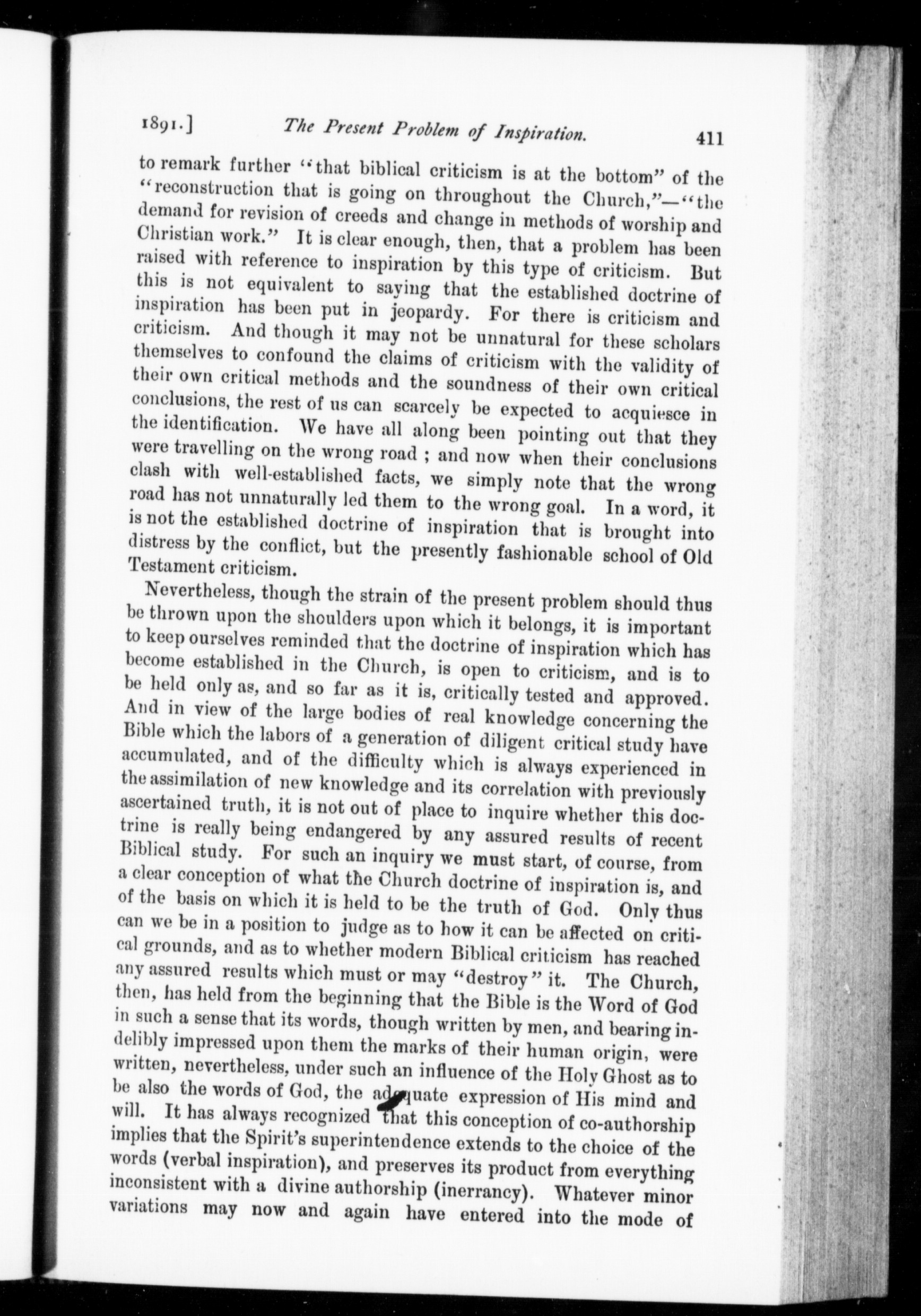 1891.] The Present Problem of Inspiration. 411

to remark further "that biblical criticism is at the bottom" of the "reconstruction that is going on throughout the Church,"—"the demand for revision of creeds and change in methods of worship and Christian work." It is clear enough, then, that a problem has been raised with reference to inspiration by this type of criticism. But this is not equivalent to saying that the established doctrine of inspiration has been put in jeopardy. For there is criticism and criticism. And though it may not be unnatural for these scholars themselves to confound the claims of criticism with the validity of their own critical methods and the soundness of their own critical conclusions, the rest of us can scarcely be expected to acquiesce in the identification. We have all along been pointing out that they were travelling on the wrong road ; and now when their conclusions clash with well-established facts, we simply note that the wrong road has not unnaturally led them to the wrong goal. In a word, it is not the established doctrine of inspiration that is brought into distress by the conflict, but the presently fashionable school of Old Testament criticism.

Nevertheless, though the strain of the present problem should thus be thrown upon the shoulders upon which it belongs, it is important to keep ourselves reminded that the doctrine of inspiration which has become established in the Church, is open to criticism, and is to be held only as, and so far as it is, critically tested and approved. And in view of the large bodies of real knowledge concerning the Bible which the labors of a generation of diligent critical study have accumulated, and of the difficulty which is always experienced in the assimilation of new knowledge and its correlation with previously ascertained truth, it is not out of place to inquire whether this doctrine is really being endangered by any assured results of recent Biblical study. For such an inquiry we must start, of course, from a clear conception of what the Church doctrine of inspiration is, and of the basis on which it is held to be the truth of God. Only thus can we be in a position to judge as to how it can be affected on critical grounds, and as to whether modern Biblical criticism has reached any assured results which must or may "destroy" it. The Church, then, has held from the beginning that the Bible is the Word of God in such a sense that its words, though written by men, and bearing indelibly impressed upon them the marks of their human origin, were written, nevertheless, under such an influence of the Holy Ghost as to be also the words of God, the adequate expression of His mind and will. It has always recognized that this conception of co-authorship implies that the Spirit's superintendence extends to the choice of the words (verbal inspiration), and preserves its product from everything inconsistent with a divine authorship (inerrancy). Whatever minor variations may now and again have entered into the mode of